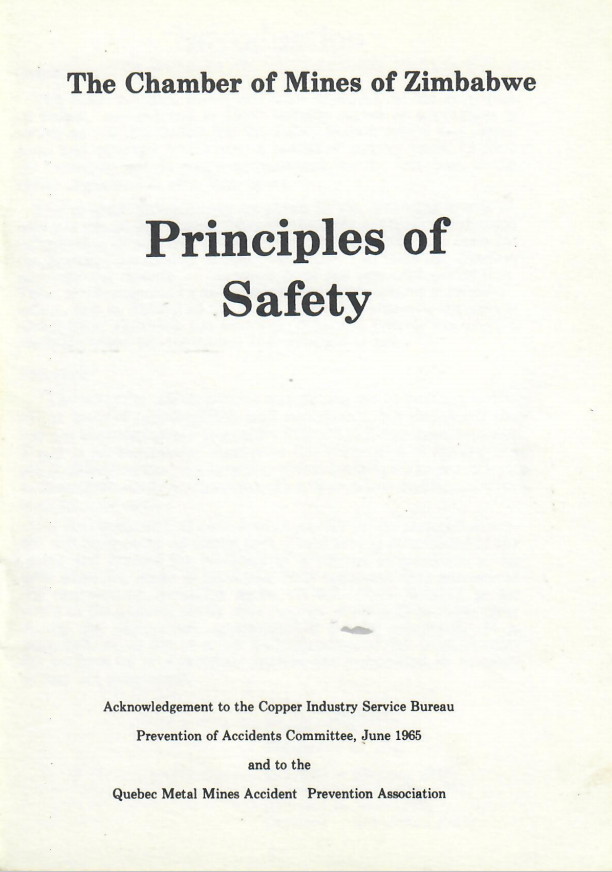 The Chamber of Mines of Zimbabwe

Principles of Safety

Acknowledgement to the Copper Industry Service Bureau
Prevention of Accidents Committee, June 1965
and to the
Quebec Metal Mines Accident Prevention Association